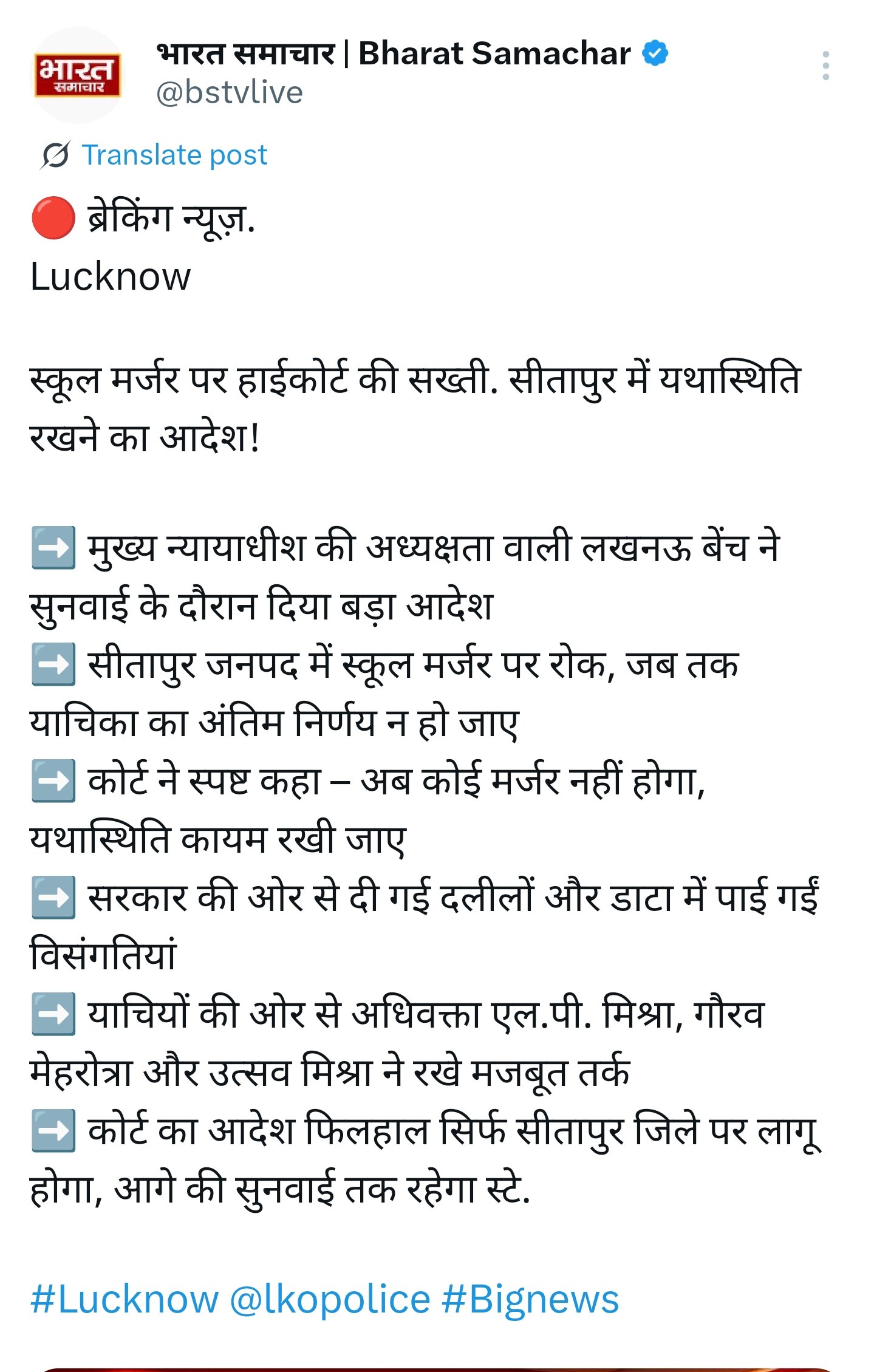 भारत समाचार

भारत समाचार | Bharat Samachar
@bstvlive

Translate post

🔴 ब्रेकिंग न्यूज़.
Lucknow

स्कूल मर्जर पर हाईकोर्ट की सख्ती. सीतापुर में यथास्थिति रखने का आदेश!

➡️ मुख्य न्यायाधीश की अध्यक्षता वाली लखनऊ बेंच ने सुनवाई के दौरान दिया बड़ा आदेश
➡️ सीतापुर जनपद में स्कूल मर्जर पर रोक, जब तक याचिका का अंतिम निर्णय न हो जाए
➡️ कोर्ट ने स्पष्ट कहा – अब कोई मर्जर नहीं होगा, यथास्थिति कायम रखी जाए
➡️ सरकार की ओर से दी गई दलीलों और डाटा में पाई गईं विसंगतियां
➡️ याचियों की ओर से अधिवक्ता एल.पी. मिश्रा, गौरव मेहरोत्रा और उत्सव मिश्रा ने रखे मजबूत तर्क
➡️ कोर्ट का आदेश फिलहाल सिर्फ सीतापुर जिले पर लागू होगा, आगे की सुनवाई तक रहेगा स्टे.

#Lucknow @lkopolice #Bignews